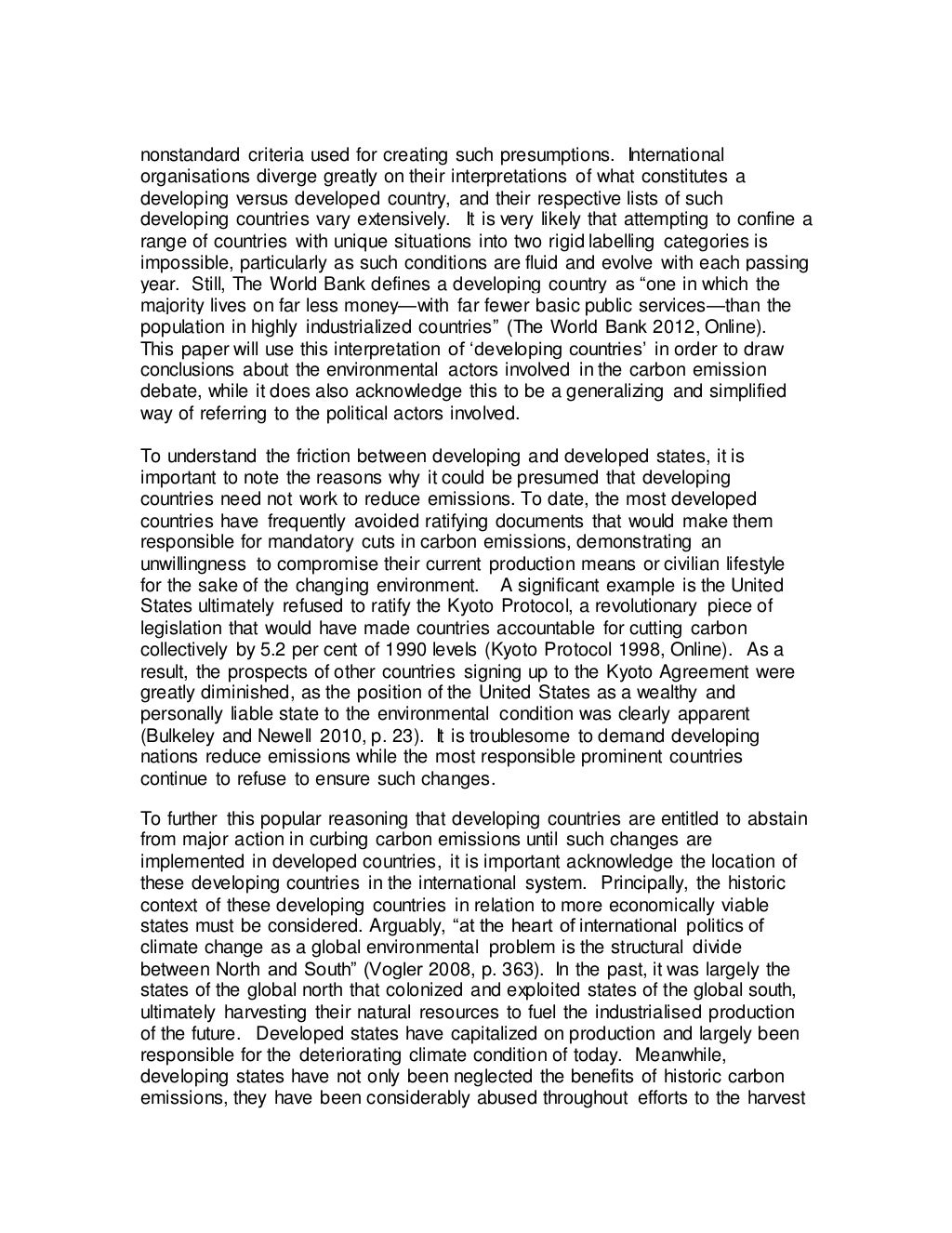 nonstandard criteria used for creating such presumptions. International organisations diverge greatly on their interpretations of what constitutes a developing versus developed country, and their respective lists of such developing countries vary extensively. It is very likely that attempting to confine a range of countries with unique situations into two rigid labelling categories is impossible, particularly as such conditions are fluid and evolve with each passing year. Still, The World Bank defines a developing country as “one in which the majority lives on far less money—with far fewer basic public services—than the population in highly industrialized countries” (The World Bank 2012, Online). This paper will use this interpretation of ‘developing countries’ in order to draw conclusions about the environmental actors involved in the carbon emission debate, while it does also acknowledge this to be a generalizing and simplified way of referring to the political actors involved.

To understand the friction between developing and developed states, it is important to note the reasons why it could be presumed that developing countries need not work to reduce emissions. To date, the most developed countries have frequently avoided ratifying documents that would make them responsible for mandatory cuts in carbon emissions, demonstrating an unwillingness to compromise their current production means or civilian lifestyle for the sake of the changing environment. A significant example is the United States ultimately refused to ratify the Kyoto Protocol, a revolutionary piece of legislation that would have made countries accountable for cutting carbon collectively by 5.2 per cent of 1990 levels (Kyoto Protocol 1998, Online). As a result, the prospects of other countries signing up to the Kyoto Agreement were greatly diminished, as the position of the United States as a wealthy and personally liable state to the environmental condition was clearly apparent (Bulkeley and Newell 2010, p. 23). It is troublesome to demand developing nations reduce emissions while the most responsible prominent countries continue to refuse to ensure such changes.

To further this popular reasoning that developing countries are entitled to abstain from major action in curbing carbon emissions until such changes are implemented in developed countries, it is important acknowledge the location of these developing countries in the international system. Principally, the historic context of these developing countries in relation to more economically viable states must be considered. Arguably, “at the heart of international politics of climate change as a global environmental problem is the structural divide between North and South” (Vogler 2008, p. 363). In the past, it was largely the states of the global north that colonized and exploited states of the global south, ultimately harvesting their natural resources to fuel the industrialised production of the future. Developed states have capitalized on production and largely been responsible for the deteriorating climate condition of today. Meanwhile, developing states have not only been neglected the benefits of historic carbon emissions, they have been considerably abused throughout efforts to the harvest